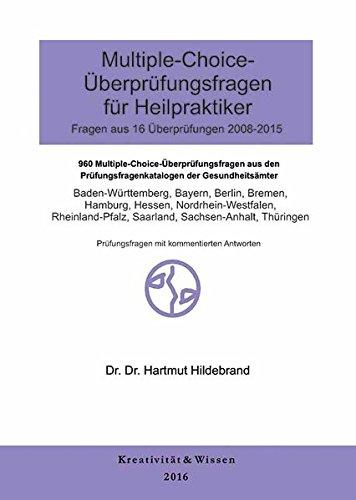 Multiple-Choice-Überprüfungsfragen für Heilpraktiker

Fragen aus 16 Überprüfungen 2008-2015

960 Multiple-Choice-Überprüfungsfragen aus den Prüfungsfragenkatalogen der Gesundheitsämter

Baden-Württemberg, Bayern, Berlin, Bremen, Hamburg, Hessen, Nordrhein-Westfalen, Rheinland-Pfalz, Saarland, Sachsen-Anhalt, Thüringen

Prüfungsfragen mit kommentierten Antworten

Dr. Dr. Hartmut Hildebrand

Kreativität & Wissen

2016